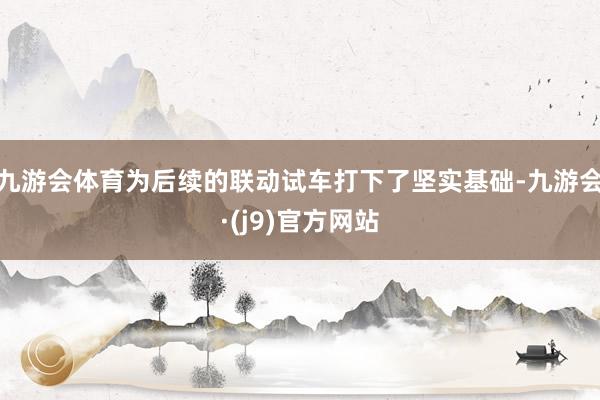 九游会体育为后续的联动试车打下了坚实基础-九游会·(j9)官方网站